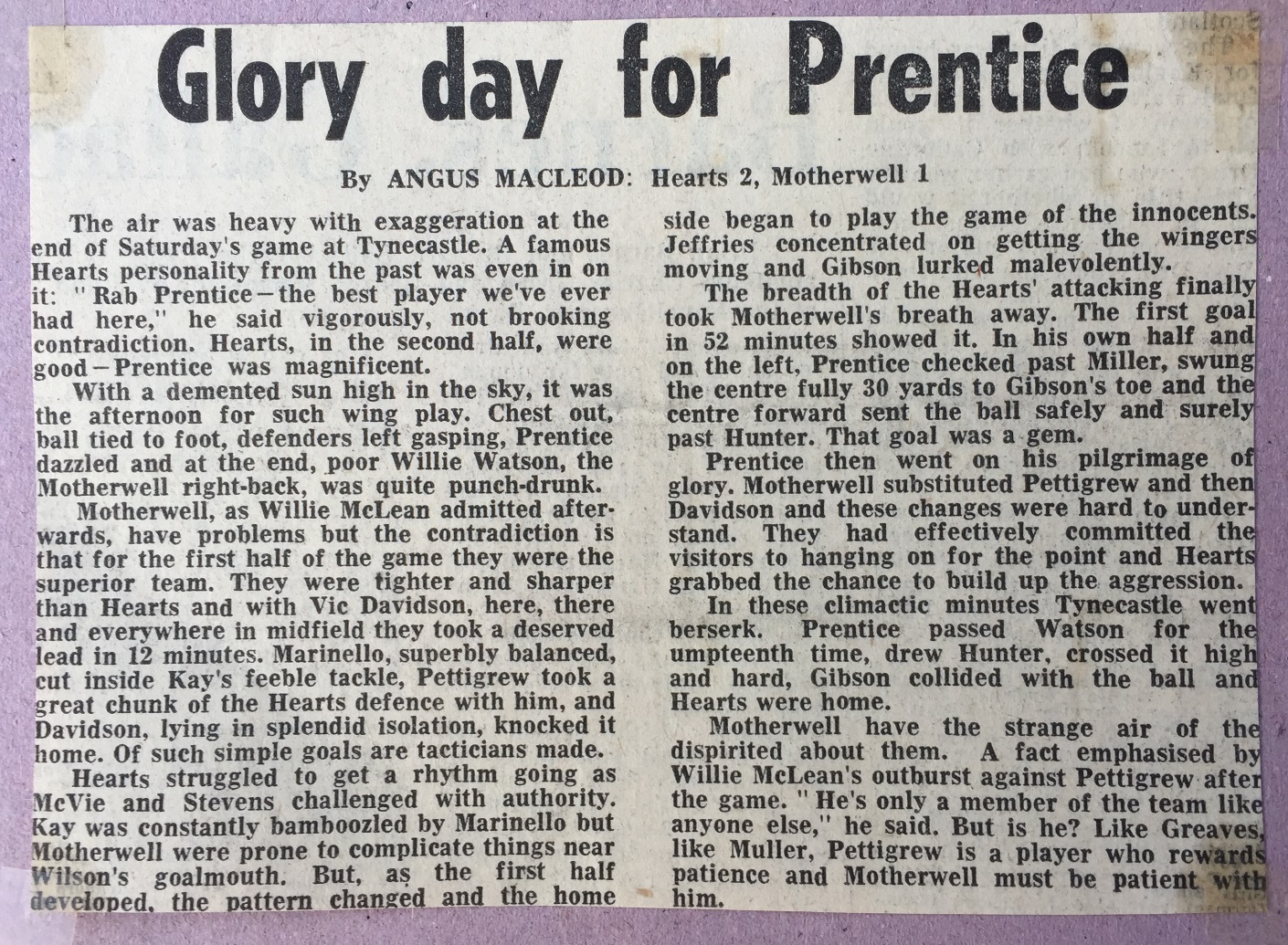 Glory day for Prentice

By ANGUS MACLEOD: Hearts 2, Motherwell 1

The air was heavy with exaggeration at the end of Saturday's game at Tynecastle. A famous Hearts personality from the past was even in on it: "Rab Prentice—the best player we've ever had here," he said vigorously, not brooking contradiction. Hearts, in the second half, were good—Prentice was magnificent.

With a demented sun high in the sky, it was the afternoon for such wing play. Chest out, ball tied to foot, defenders left gasping, Prentice dazzled and at the end, poor Willie Watson, the Motherwell right-back, was quite punch-drunk.

Motherwell, as Willie McLean admitted afterwards, have problems but the contradiction is that for the first half of the game they were the superior team. They were tighter and sharper than Hearts and with Vic Davidson, here, there and everywhere in midfield they took a deserved lead in 12 minutes. Marinello, superbly balanced, cut inside Kay's feeble tackle, Pettigrew took a great chunk of the Hearts defence with him, and Davidson, lying in splendid isolation, knocked it home. Of such simple goals are tacticians made.

Hearts struggled to get a rhythm going as McVie and Stevens challenged with authority. Kay was constantly bamboozled by Marinello but Motherwell were prone to complicate things near Wilson's goalmouth. But, as the first half developed, the pattern changed and the home side began to play the game of the innocents. Jeffries concentrated on getting the wingers moving and Gibson lurked malevolently.

The breadth of the Hearts' attacking finally took Motherwell's breath away. The first goal in 52 minutes showed it. In his own half and on the left, Prentice checked past Miller, swung the centre fully 30 yards to Gibson's toe and the centre forward sent the ball safely and surely past Hunter. That goal was a gem.

Prentice then went on his pilgrimage of glory. Motherwell substituted Pettigrew and then Davidson and these changes were hard to understand. They had effectively committed the visitors to hanging on for the point and Hearts grabbed the chance to build up the aggression.

In these climactic minutes Tynecastle went berserk. Prentice passed Watson for the umpteenth time, drew Hunter, crossed it high and hard, Gibson collided with the ball and Hearts were home.

Motherwell have the strange air of the dispirited about them. A fact emphasised by Willie McLean's outburst against Pettigrew after the game. "He's only a member of the team like anyone else," he said. But is he? Like Greaves, like Muller, Pettigrew is a player who rewards patience and Motherwell must be patient with him.